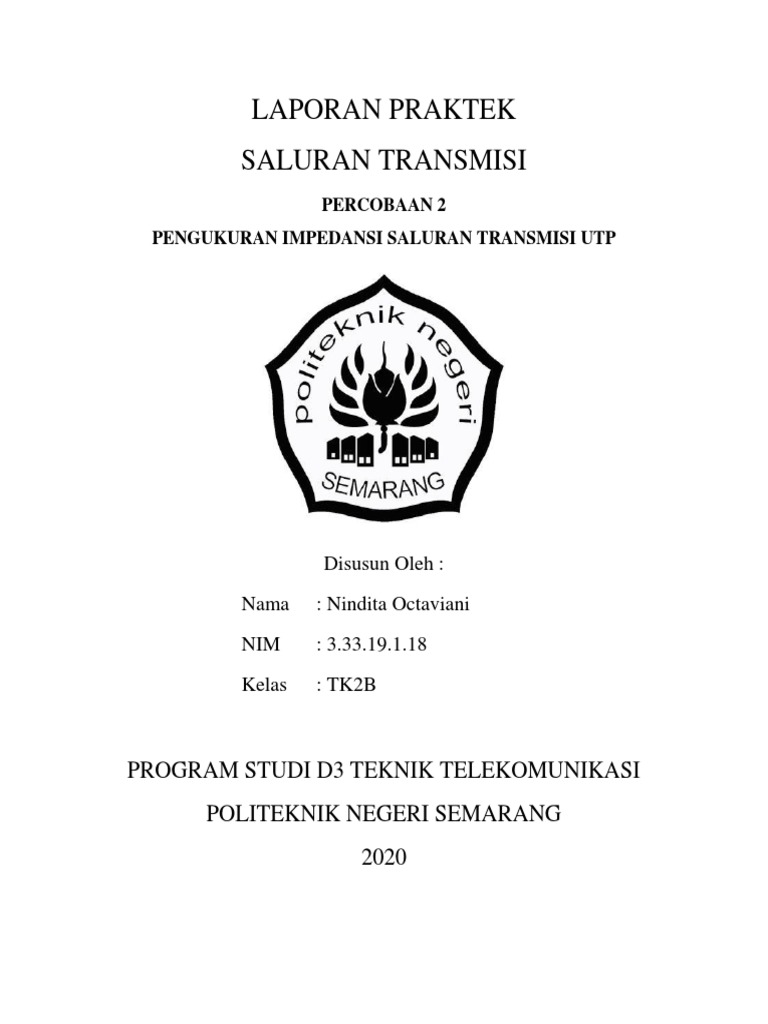 LAPORAN PRAKTEK

SALURAN TRANSMISI

PERCOBAAN 2

PENGUKURAN IMPEDANSI SALURAN TRANSMISI UTP

politeknik negeri

SEMARANG

Disusun Oleh :

Nama : Nindita Octaviani

NIM : 3.33.19.1.18

Kelas : TK2B

PROGRAM STUDI D3 TEKNIK TELEKOMUNIKASI

POLITEKNIK NEGERI SEMARANG

2020